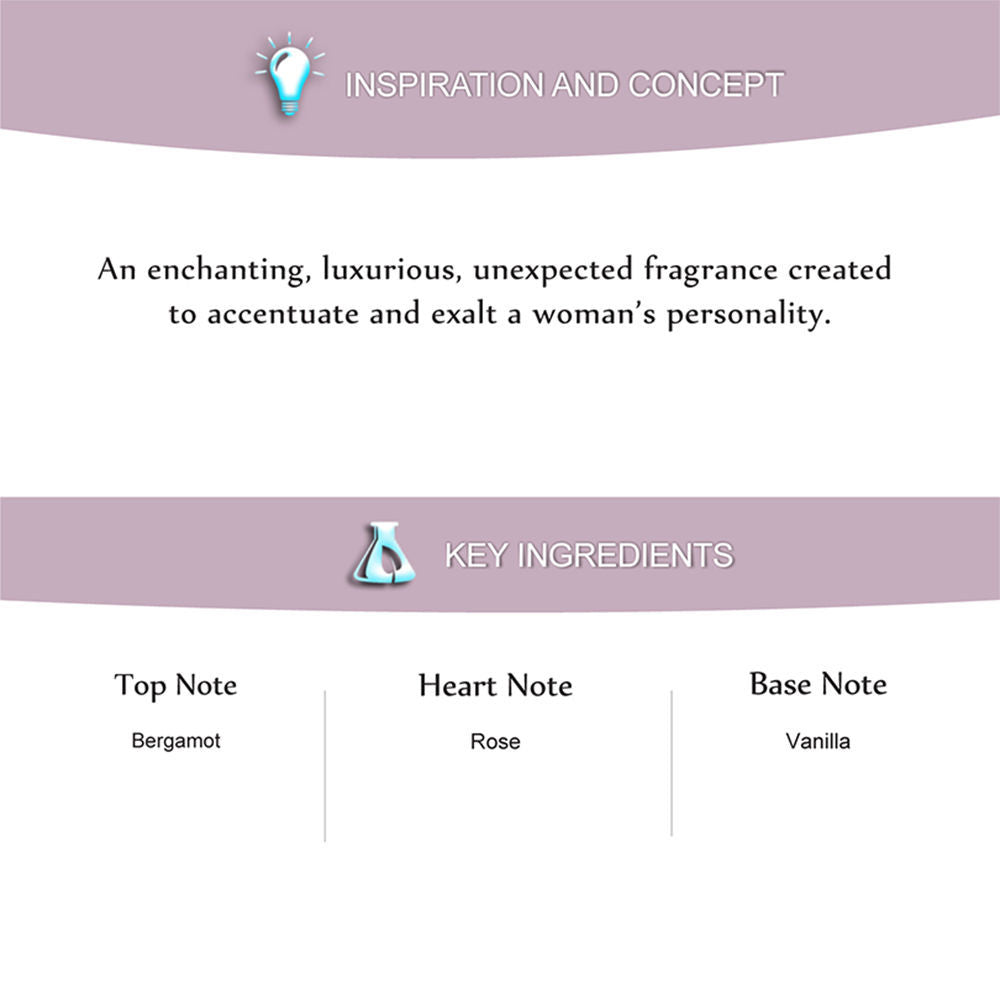 INSPIRATION AND CONCEPT

An enchanting, luxurious, unexpected fragrance created to accentuate and exalt a woman's personality.

KEY INGREDIENTS

Top Note
Bergamot

Heart Note
Rose

Base Note
Vanilla